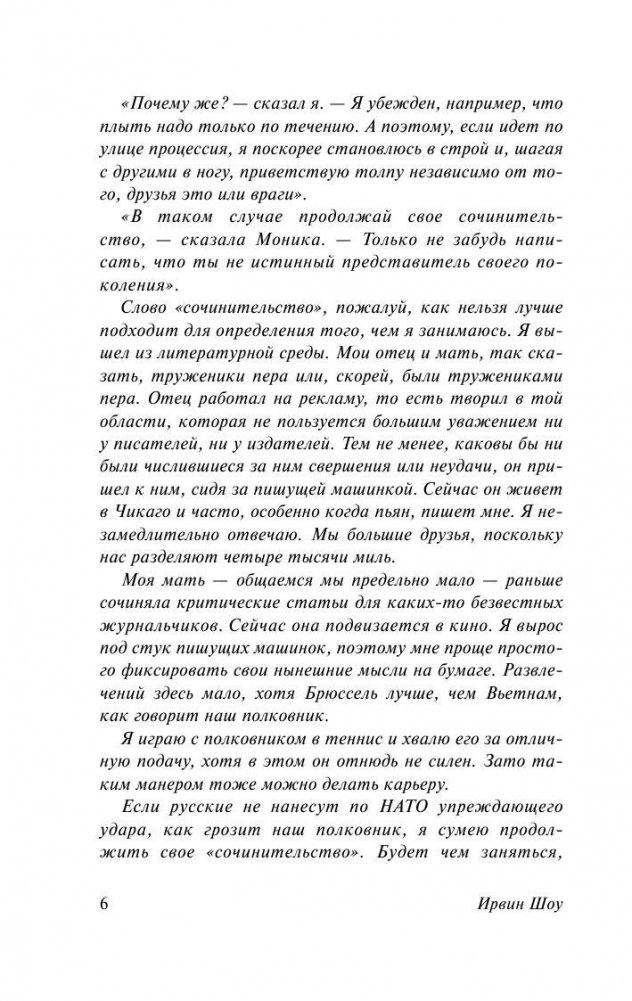 «Почему же? — сказал я. — Я убежден, например, что плыть надо только по течению. А поэтому, если идет по улице процессия, я поскорее становлюсь в строй и, шагая с другими в ногу, приветствую толпу независимо от того, друзья это или враги».

«В таком случае продолжай свое сочинительство, — сказала Моника. — Только не забудь написать, что ты не истинный представитель своего поколения».

Слово «сочинительство», пожалуй, как нельзя лучше подходит для определения того, чем я занимаюсь. Я вышел из литературной среды. Мои отец и мать, так сказать, труженики пера или, скорей, были тружениками пера. Отец работал на рекламу, то есть творил в той области, которая не пользуется большим уважением ни у писателей, ни у издателей. Тем не менее, каковы бы ни были числившиеся за ним свершения или неудачи, он пришел к ним, сидя за пишущей машинкой. Сейчас он живет в Чикаго и часто, особенно когда пьян, пишет мне. Я незамедлительно отвечаю. Мы большие друзья, поскольку нас разделяют четыре тысячи миль.

Моя мать — общаемся мы предельно мало — раньше сочиняла критические статьи для каких-то безвестных журнальчиков. Сейчас она подвизается в кино. Я вырос под стук пишущих машинок, поэтому мне проще простого фиксировать свои нынешние мысли на бумаге. Развлечений здесь мало, хотя Брюссель лучше, чем Вьетнам, как говорит наш полковник.

Я играю с полковником в теннис и хвалю его за отличную подачу, хотя в этом он отнюдь не силен. Зато таким манером тоже можно делать карьеру.

Если русские не нанесут по НАТО упреждающего удара, как грозит наш полковник, я сумею продолжить свое «сочинительство». Будет чем заняться,

6 Ирвин Шоу